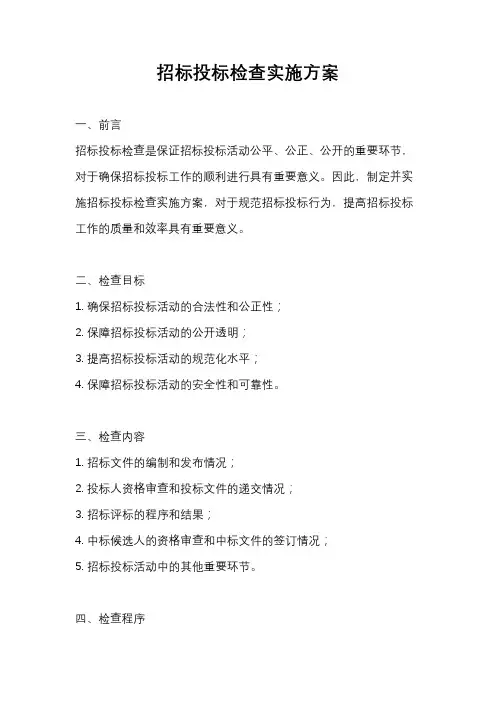 招标投标检查实施方案

一、前言

招标投标检查是保证招标投标活动公平、公正、公开的重要环节，对于确保招标投标工作的顺利进行具有重要意义。因此，制定并实施招标投标检查实施方案，对于规范招标投标行为，提高招标投标工作的质量和效率具有重要意义。

二、检查目标

1. 确保招标投标活动的合法性和公正性；

2. 保障招标投标活动的公开透明；

3. 提高招标投标活动的规范化水平；

4. 保障招标投标活动的安全性和可靠性。

三、检查内容

1. 招标文件的编制和发布情况；

2. 投标人资格审查和投标文件的递交情况；

3. 招标评标的程序和结果；

4. 中标候选人的资格审查和中标文件的签订情况；

5. 招标投标活动中的其他重要环节。

四、检查程序